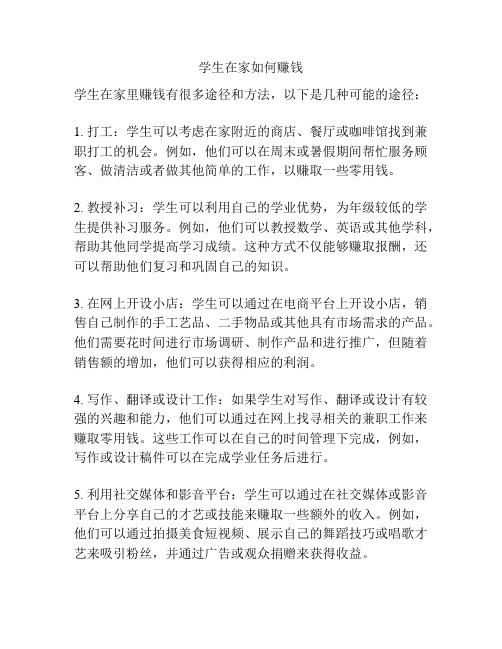 学生在家如何赚钱

学生在家里赚钱有很多途径和方法，以下是几种可能的途径：

1. 打工：学生可以考虑在家附近的商店、餐厅或咖啡馆找到兼职打工的机会。例如，他们可以在周末或暑假期间帮忙服务顾客、做清洁或者做其他简单的工作，以赚取一些零用钱。

2. 教授补习：学生可以利用自己的学业优势，为年级较低的学生提供补习服务。例如，他们可以教授数学、英语或其他学科，帮助其他同学提高学习成绩。这种方式不仅能够赚取报酬，还可以帮助他们复习和巩固自己的知识。

3. 在网上开设小店：学生可以通过在电商平台上开设小店，销售自己制作的手工艺品、二手物品或其他具有市场需求的产品。他们需要花时间进行市场调研、制作产品和进行推广，但随着销售额的增加，他们可以获得相应的利润。

4. 写作、翻译或设计工作：如果学生对写作、翻译或设计有较强的兴趣和能力，他们可以通过在网上找寻相关的兼职工作来赚取零用钱。这些工作可以在自己的时间管理下完成，例如，写作或设计稿件可以在完成学业任务后进行。

5. 利用社交媒体和影音平台：学生可以通过在社交媒体或影音平台上分享自己的才艺或技能来赚取一些额外的收入。例如，他们可以通过拍摄美食短视频、展示自己的舞蹈技巧或唱歌才艺来吸引粉丝，并通过广告或观众捐赠来获得收益。